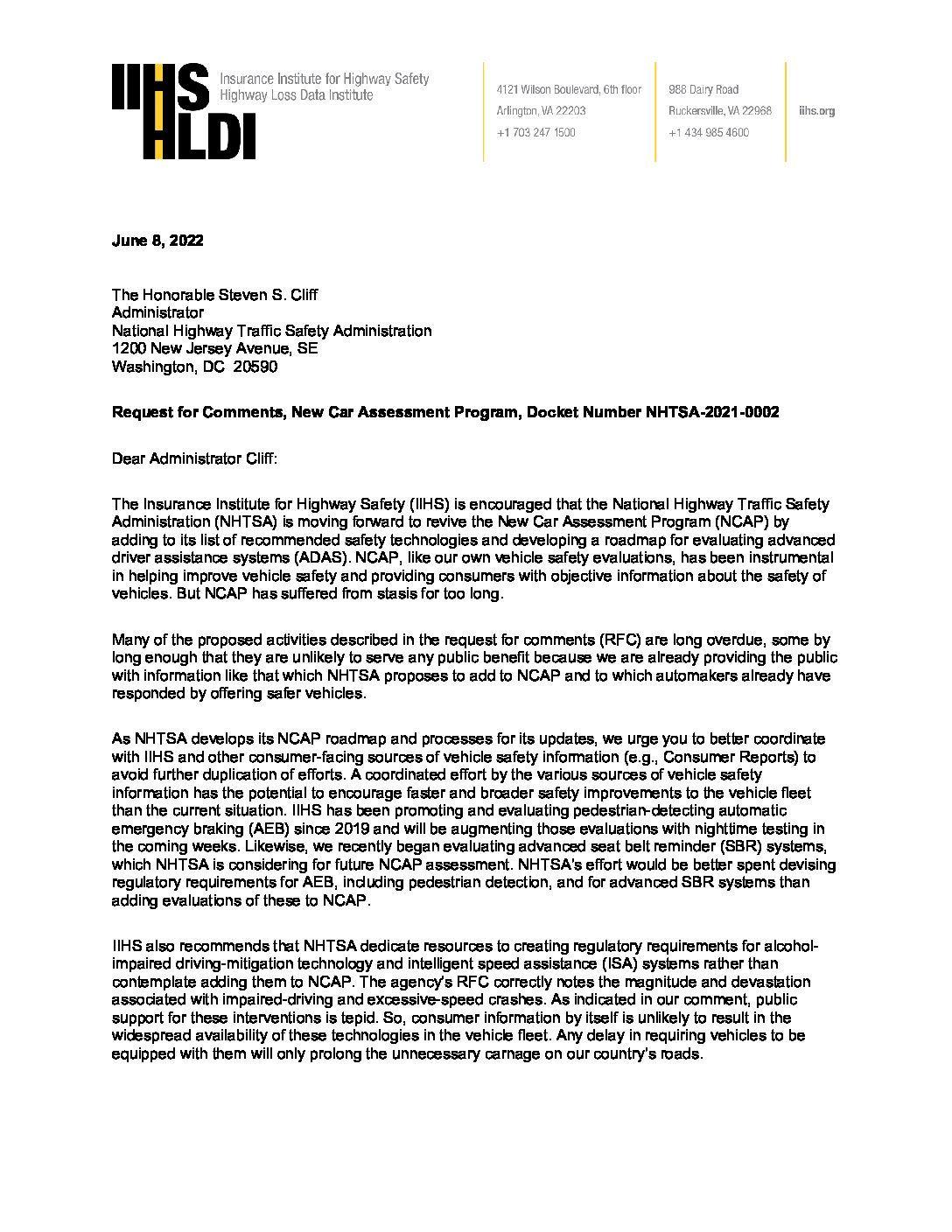 IIHS HLDI Insurance Institute for Highway Safety Highway Loss Data Institute

4121 Wilson Boulevard, 6th floor
Arlington, VA 22203
+1 703 247 1500

988 Dairy Road
Ruckersville, VA 22968
+1 434 985 4600

iihs.org

June 8, 2022

The Honorable Steven S. Cliff
Administrator
National Highway Traffic Safety Administration
1200 New Jersey Avenue, SE
Washington, DC 20590

Request for Comments, New Car Assessment Program, Docket Number NHTSA-2021-0002

Dear Administrator Cliff:

The Insurance Institute for Highway Safety (IIHS) is encouraged that the National Highway Traffic Safety Administration (NHTSA) is moving forward to revive the New Car Assessment Program (NCAP) by adding to its list of recommended safety technologies and developing a roadmap for evaluating advanced driver assistance systems (ADAS). NCAP, like our own vehicle safety evaluations, has been instrumental in helping improve vehicle safety and providing consumers with objective information about the safety of vehicles. But NCAP has suffered from stasis for too long.

Many of the proposed activities described in the request for comments (RFC) are long overdue, some by long enough that they are unlikely to serve any public benefit because we are already providing the public with information like that which NHTSA proposes to add to NCAP and to which automakers already have responded by offering safer vehicles.

As NHTSA develops its NCAP roadmap and processes for its updates, we urge you to better coordinate with IIHS and other consumer-facing sources of vehicle safety information (e.g., Consumer Reports) to avoid further duplication of efforts. A coordinated effort by the various sources of vehicle safety information has the potential to encourage faster and broader safety improvements to the vehicle fleet than the current situation. IIHS has been promoting and evaluating pedestrian-detecting automatic emergency braking (AEB) since 2019 and will be augmenting those evaluations with nighttime testing in the coming weeks. Likewise, we recently began evaluating advanced seat belt reminder (SBR) systems, which NHTSA is considering for future NCAP assessment. NHTSA's effort would be better spent devising regulatory requirements for AEB, including pedestrian detection, and for advanced SBR systems than adding evaluations of these to NCAP.

IIHS also recommends that NHTSA dedicate resources to creating regulatory requirements for alcohol-impaired driving-mitigation technology and intelligent speed assistance (ISA) systems rather than contemplate adding them to NCAP. The agency's RFC correctly notes the magnitude and devastation associated with impaired-driving and excessive-speed crashes. As indicated in our comment, public support for these interventions is tepid. So, consumer information by itself is unlikely to result in the widespread availability of these technologies in the vehicle fleet. Any delay in requiring vehicles to be equipped with them will only prolong the unnecessary carnage on our country's roads.